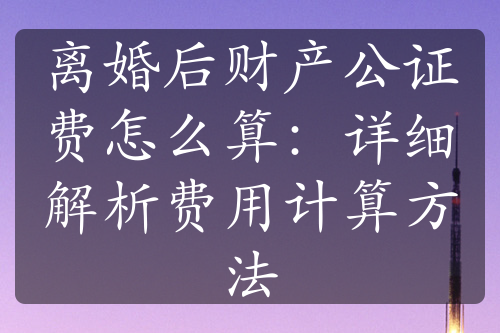 离婚后财产公证费怎么算：详细解析费用计算方法